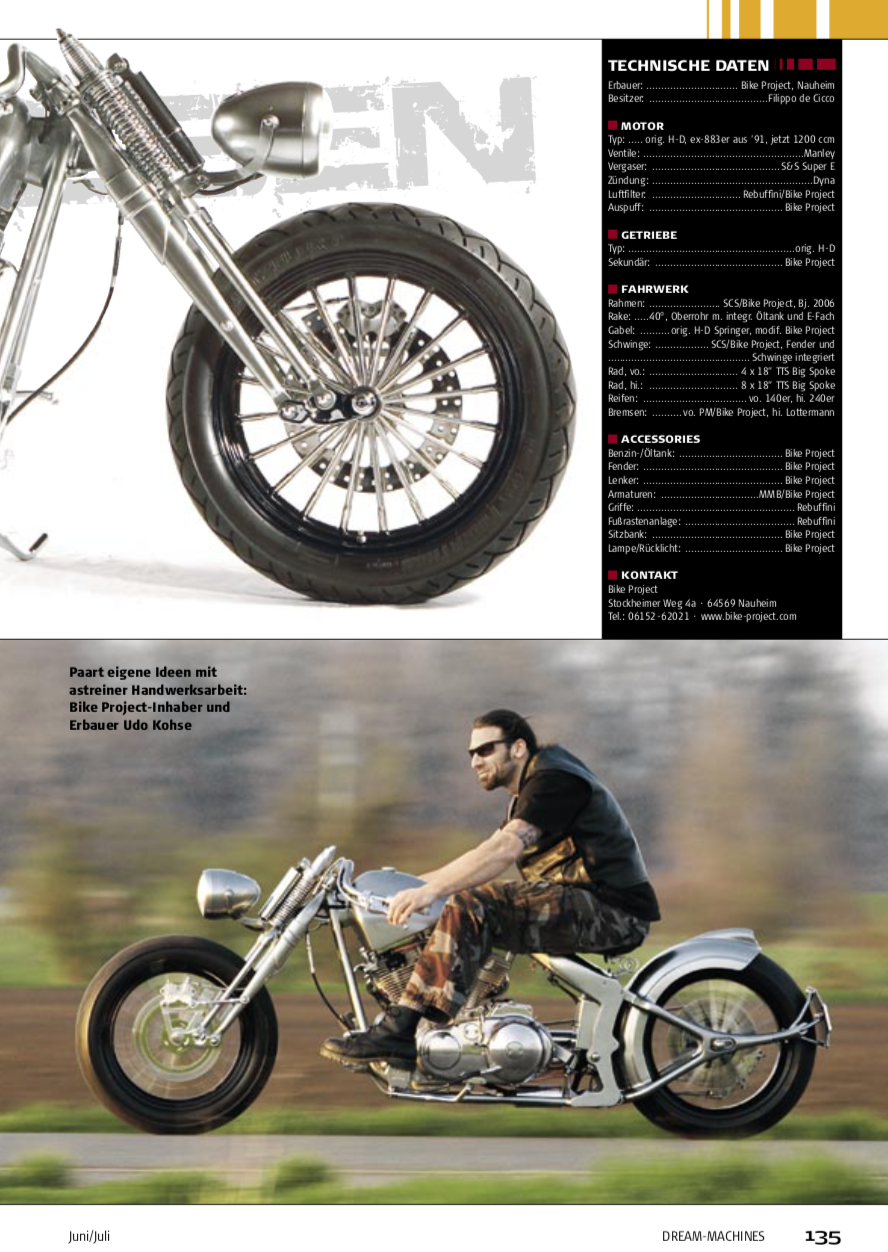 TECHNISCHE DATEN
Erbauer: Bike Project, Nauheim
Besitzer: Filippo de Cicco

MOTOR
Typ: orig. H-D, ex-883er aus '91, jetzt 1200 ccm
Ventile: Manley
Vergaser: S&S Super E
Zündung: Dyna
Luftfilter: Rebuffini/Bike Project
Auspuff: Bike Project

GETRIEBE
Typ: orig. H-D
Sekundär: Bike Project

FAHRWERK
Rahmen: SCS/Bike Project, Bj. 2006
Rake: 40°, Oberrohr m. integr. Öltank und E-Fach
Gabel: orig. H-D Springer, modif. Bike Project
Schwinge: SCS/Bike Project, Fender und Schwinge integriert
Rad, vo.: 4 x 18" TTS Big Spoke
Rad, hi.: 8 x 18" TTS Big Spoke
Reifen: vo. 140er, hi. 240er
Bremsen: vo. PM/Bike Project, hi. Lottermann

ACCESSORIES
Benzin-/Öltank: Bike Project
Fender: Bike Project
Lenker: Bike Project
Armaturen: MMB/Bike Project
Griffe: Rebuffini
Fußrastenanlage: Rebuffini
Sitzbank: Bike Project
Lampe/Rücklicht: Bike Project

KONTAKT
Bike Project
Stockheimer Weg 4a · 64569 Nauheim
Tel.: 06152-62021 · www.bike-project.com

Paart eigene Ideen mit astreiner Handwerksarbeit: Bike Project-Inhaber und Erbauer Udo Kohse

Juni/Juli

DREAM-MACHINES 135